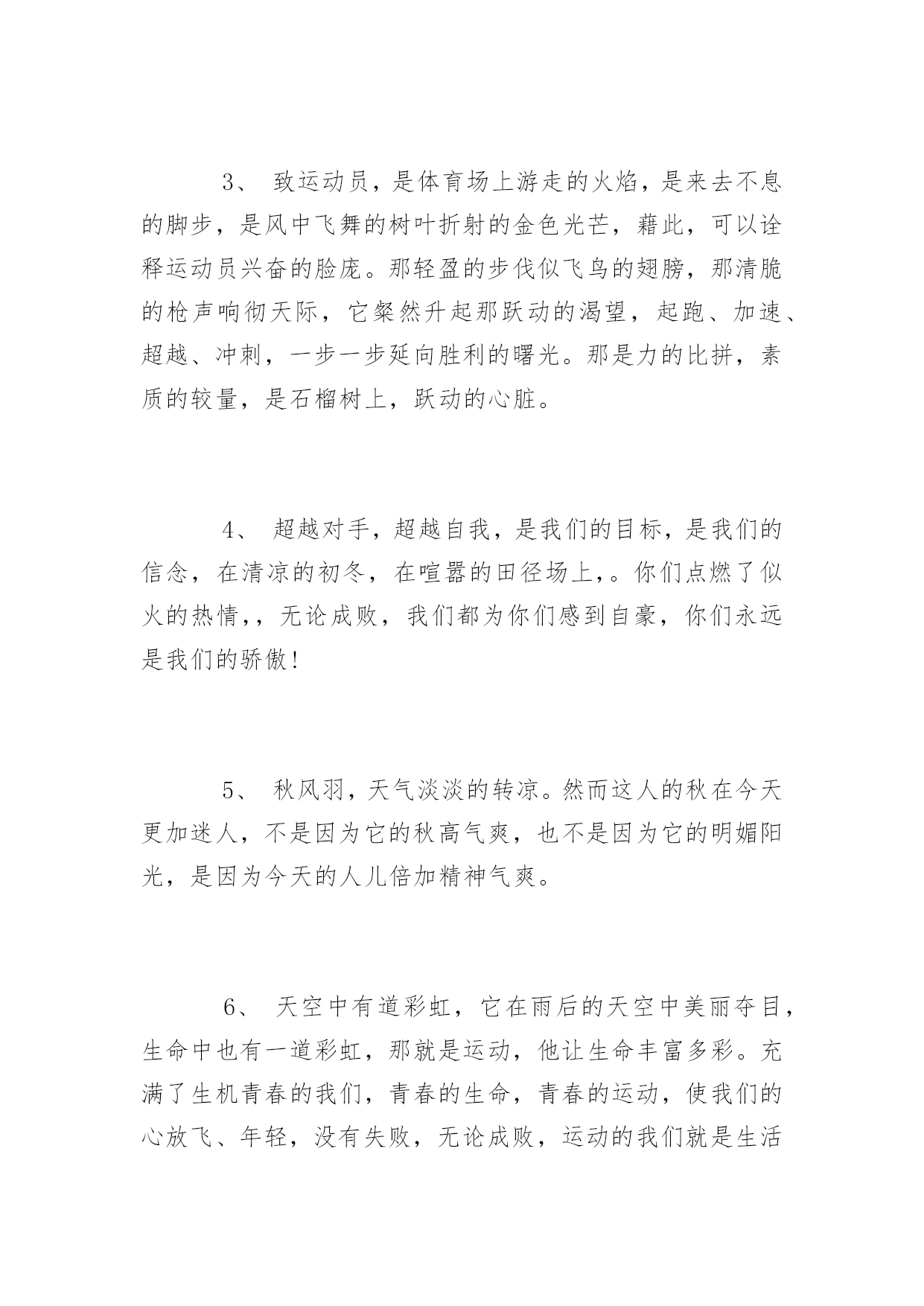 3、 致运动员，是体育场上游走的火焰，是来去不息的脚步，是风中飞舞的树叶折射的金色光芒，藉此，可以诠释运动员兴奋的脸庞。那轻盈的步伐似飞鸟的翅膀，那清脆的枪声响彻天际，它粲然升起那跃动的渴望，起跑、加速、超越、冲刺，一步一步延向胜利的曙光。那是力的比拼，素质的较量，是石榴树上，跃动的心脏。

4、 超越对手，超越自我，是我们的目标，是我们的信念，在清凉的初冬，在喧嚣的田径场上，。你们点燃了似火的热情，，无论成败，我们都为你们感到自豪，你们永远是我们的骄傲！

5、 秋风羽，天气淡淡的转凉。然而这人的秋在今天更加迷人，不是因为它的秋高气爽，也不是因为它的明媚阳光，是因为今天的人儿倍加精神气爽。

6、 天空中有道彩虹，它在雨后的天空中美丽夺目，生命中也有一道彩虹，那就是运动，他让生命丰富多彩。充满了生机青春的我们，青春的生命，青春的运动，使我们的心放飞、年轻，没有失败，无论成败，运动的我们就是生活